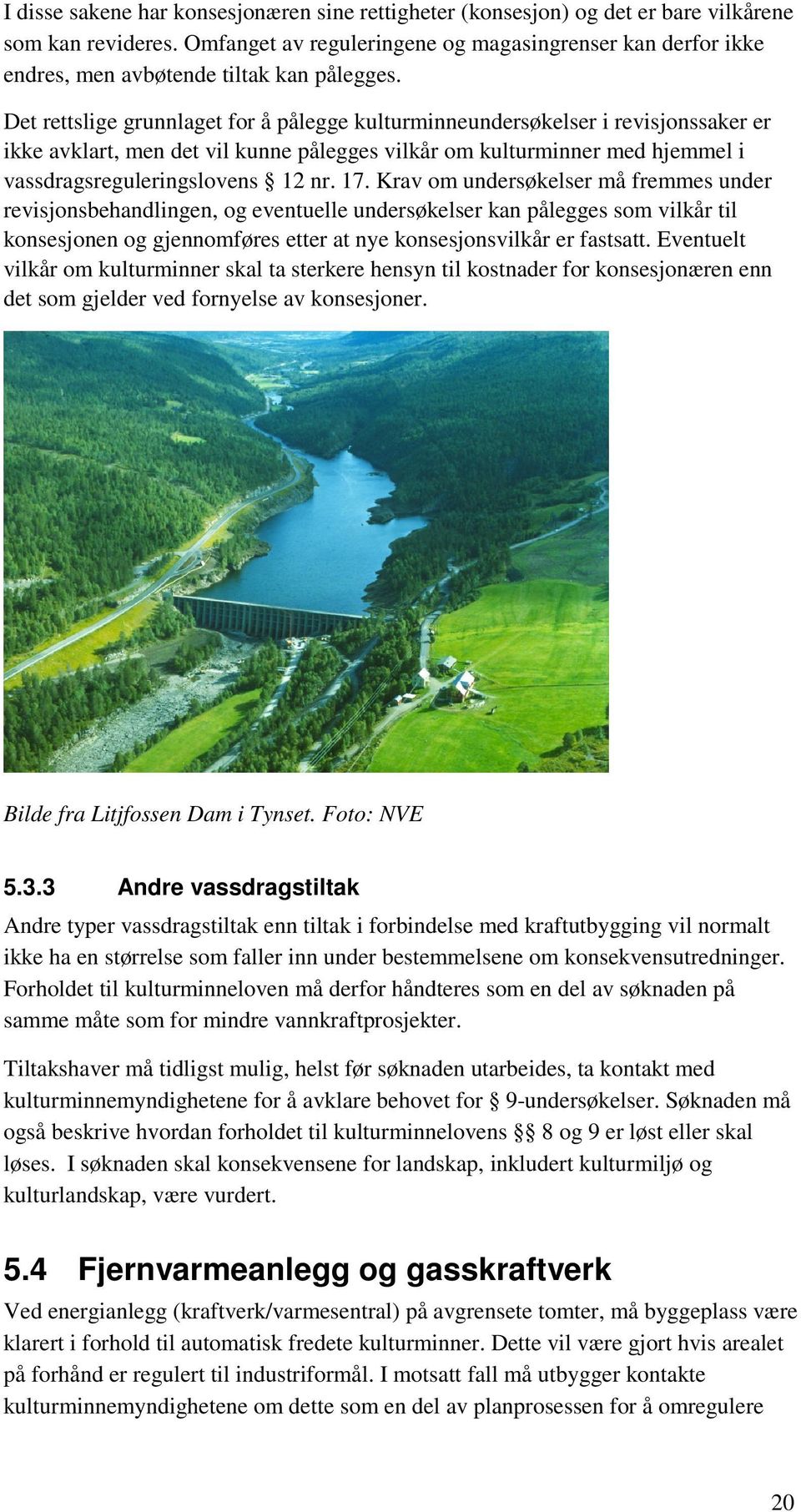 I disse sakene har konsesjonæren sine rettigheter (konsesjon) og det er bare vilkårene som kan revideres. Omfanget av reguleringene og magasingrenser kan derfor ikke endres, men avbøtende tiltak kan pålegges.

Det rettslige grunnlaget for å pålegge kulturminneundersøkelser i revisjonssaker er ikke avklart, men det vil kunne pålegges vilkår om kulturminner med hjemmel i vassdragsreguleringslovens § 12 nr. 17. Krav om undersøkelser må fremmes under revisjonsbehandlingen, og eventuelle undersøkelser kan pålegges som vilkår til konsesjonen og gjennomføres etter at nye konsesjonsvilkår er fastsatt. Eventuelt vilkår om kulturminner skal ta sterkere hensyn til kostnader for konsesjonæren enn det som gjelder ved fornyelse av konsesjoner.

Bilde fra Litjfossen Dam i Tynset. Foto: NVE

5.3.3 Andre vassdragstiltak

Andre typer vassdragstiltak enn tiltak i forbindelse med kraftutbygging vil normalt ikke ha en størrelse som faller inn under bestemmelsene om konsekvensutredninger. Forholdet til kulturminneloven må derfor håndteres som en del av søknaden på samme måte som for mindre vannkraftprosjekter.

Tiltakshaver må tidligst mulig, helst før søknaden utarbeides, ta kontakt med kulturminnemyndighetene for å avklare behovet for § 9-undersøkelser. Søknaden må også beskrive hvordan forholdet til kulturminnelovens §§ 8 og 9 er løst eller skal løses. I søknaden skal konsekvensene for landskap, inkludert kulturmiljø og kulturlandskap, være vurdert.

5.4 Fjernvarmeanlegg og gasskraftverk

Ved energianlegg (kraftverk/varmesentral) på avgrensete tomter, må byggeplass være klarert i forhold til automatisk fredete kulturminner. Dette vil være gjort hvis arealet på forhånd er regulert til industriformål. I motsatt fall må utbygger kontakte kulturminnemyndighetene om dette som en del av planprosessen for å omregulere

20